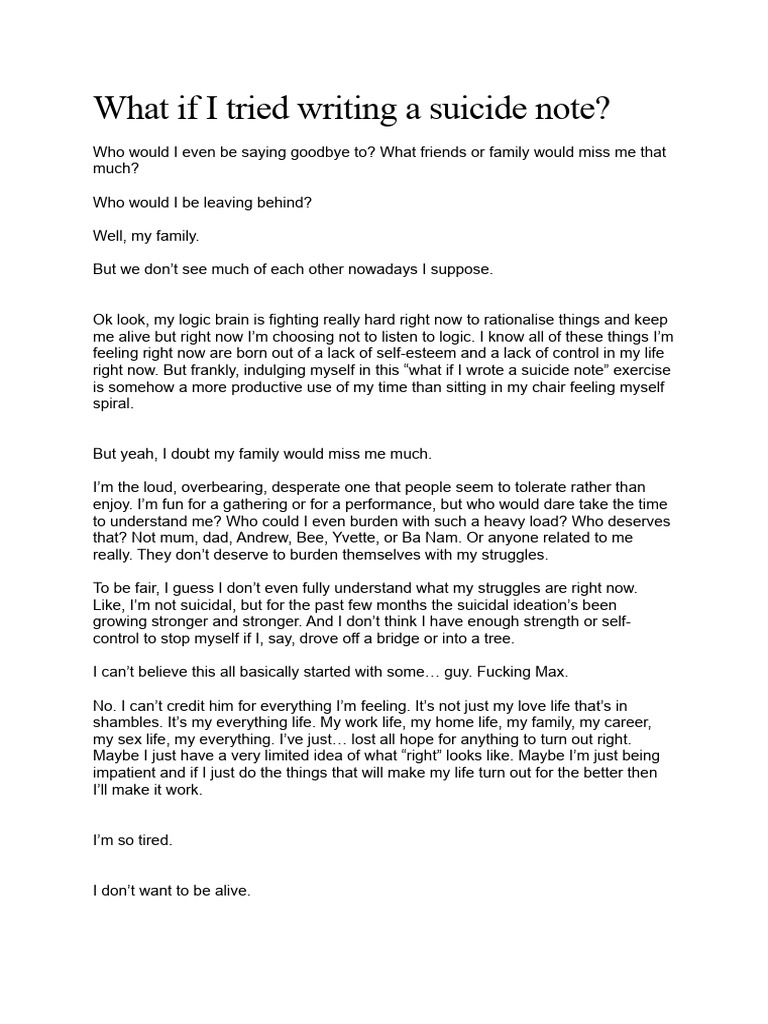 What if I tried writing a suicide note?

Who would I even be saying goodbye to? What friends or family would miss me that much?

Who would I be leaving behind?

Well, my family.

But we don't see much of each other nowadays I suppose.

Ok look, my logic brain is fighting really hard right now to rationalise things and keep me alive but right now I'm choosing not to listen to logic. I know all of these things I'm feeling right now are born out of a lack of self-esteem and a lack of control in my life right now. But frankly, indulging myself in this "what if I wrote a suicide note" exercise is somehow a more productive use of my time than sitting in my chair feeling myself spiral.

But yeah, I doubt my family would miss me much.

I'm the loud, overbearing, desperate one that people seem to tolerate rather than enjoy. I'm fun for a gathering or for a performance, but who would dare take the time to understand me? Who could I even burden with such a heavy load? Who deserves that? Not mum, dad, Andrew, Bee, Yvette, or Ba Nam. Or anyone related to me really. They don't deserve to burden themselves with my struggles.

To be fair, I guess I don't even fully understand what my struggles are right now. Like, I'm not suicidal, but for the past few months the suicidal ideation's been growing stronger and stronger. And I don't think I have enough strength or self-control to stop myself if I, say, drove off a bridge or into a tree.

I can't believe this all basically started with some… guy. Fucking Max.

No. I can't credit him for everything I'm feeling. It's not just my love life that's in shambles. It's my everything life. My work life, my home life, my family, my career, my sex life, my everything. I've just… lost all hope for anything to turn out right. Maybe I just have a very limited idea of what "right" looks like. Maybe I'm just being impatient and if I just do the things that will make my life turn out for the better then I'll make it work.

I'm so tired.

I don't want to be alive.